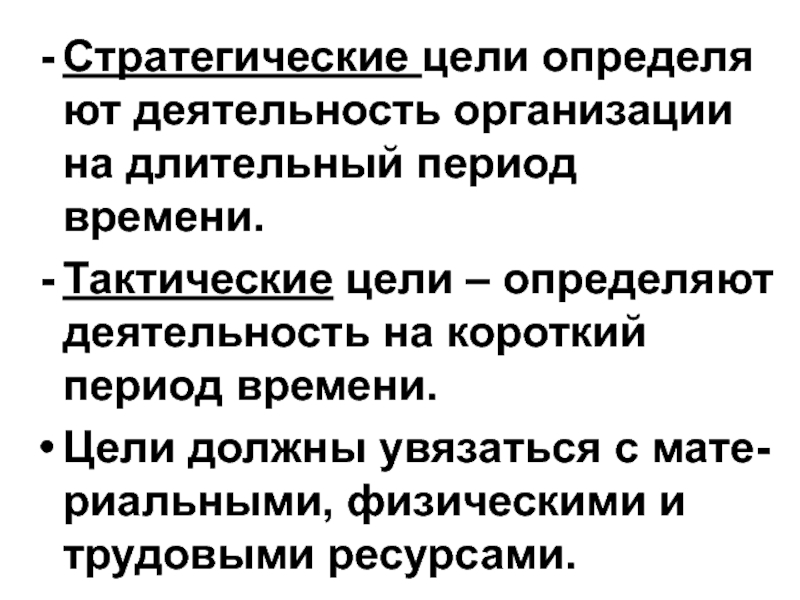 - Стратегические цели определя ют деятельность организации на длительный период времени.

- Тактические цели – определяют деятельность на короткий период времени.

• Цели должны увязаться с материальными, физическими и трудовыми ресурсами.